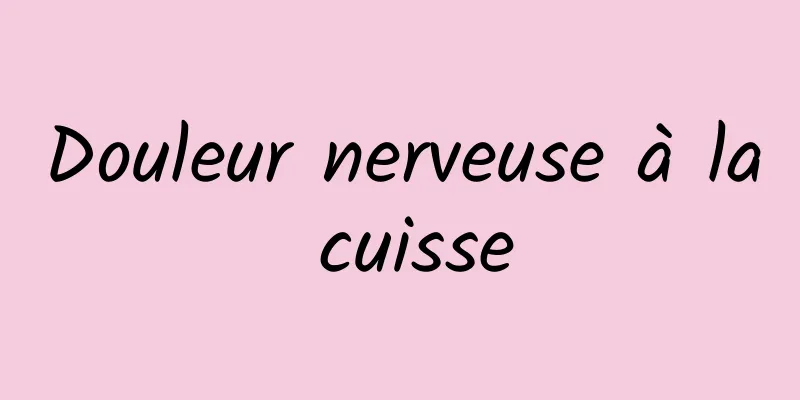 Douleur nerveuse à la cuisse